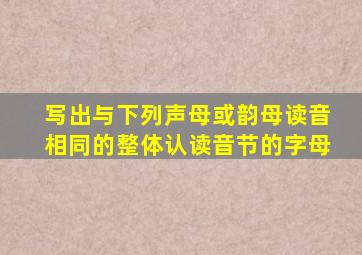 写出与下列声母或韵母读音相同的整体认读音节的字母